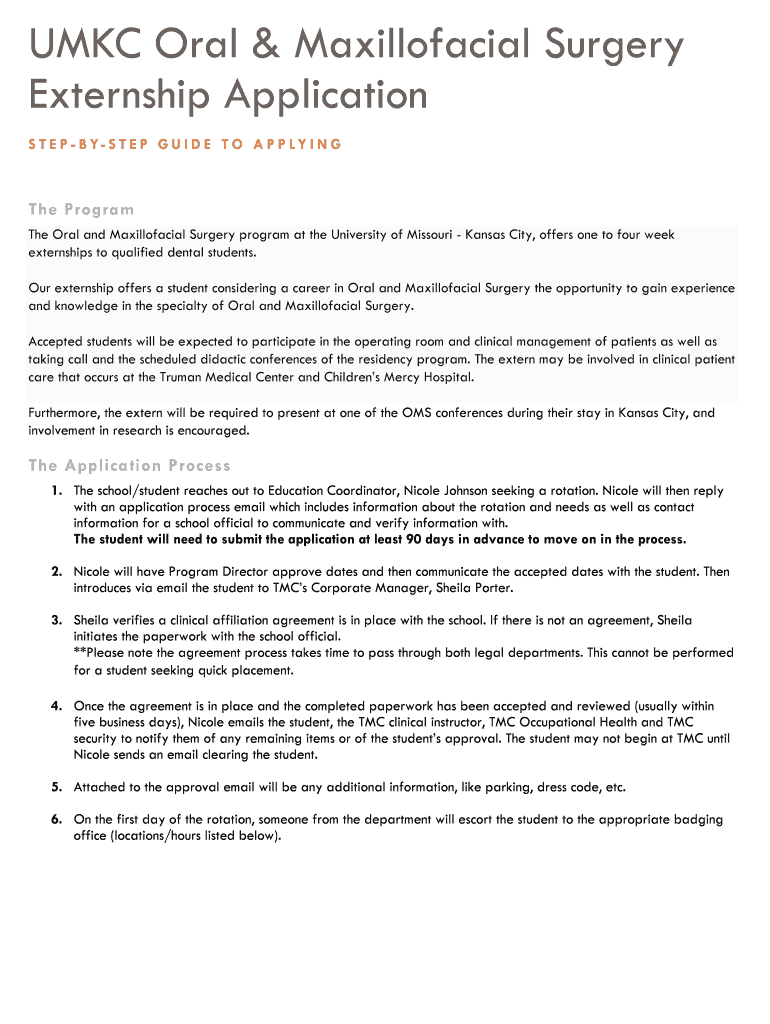 UMKC Oral & Maxillofacial Surgery Externship Application

STEP-BY-STEP GUIDE TO APPLYING

The Program

The Oral and Maxillofacial Surgery program at the University of Missouri - Kansas City, offers one to four week externships to qualified dental students.

Our externship offers a student considering a career in Oral and Maxillofacial Surgery the opportunity to gain experience and knowledge in the specialty of Oral and Maxillofacial Surgery.

Accepted students will be expected to participate in the operating room and clinical management of patients as well as taking call and the scheduled didactic conferences of the residency program. The extern may be involved in clinical patient care that occurs at the Truman Medical Center and Children's Mercy Hospital.

Furthermore, the extern will be required to present at one of the OMS conferences during their stay in Kansas City, and involvement in research is encouraged.

The Application Process

1. The school/student reaches out to Education Coordinator, Nicole Johnson seeking a rotation. Nicole will then reply with an application process email which includes information about the rotation and needs as well as contact information for a school official to communicate and verify information with.
The student will need to submit the application at least 90 days in advance to move on in the process.

2. Nicole will have Program Director approve dates and then communicate the accepted dates with the student. Then introduces via email the student to TMC's Corporate Manager, Sheila Porter.

3. Sheila verifies a clinical affiliation agreement is in place with the school. If there is not an agreement, Sheila initiates the paperwork with the school official.
**Please note the agreement process takes time to pass through both legal departments. This cannot be performed for a student seeking quick placement.

4. Once the agreement is in place and the completed paperwork has been accepted and reviewed (usually within five business days), Nicole emails the student, the TMC clinical instructor, TMC Occupational Health and TMC security to notify them of any remaining items or of the student's approval. The student may not begin at TMC until Nicole sends an email clearing the student.

5. Attached to the approval email will be any additional information, like parking, dress code, etc.

6. On the first day of the rotation, someone from the department will escort the student to the appropriate badging office (locations/hours listed below).